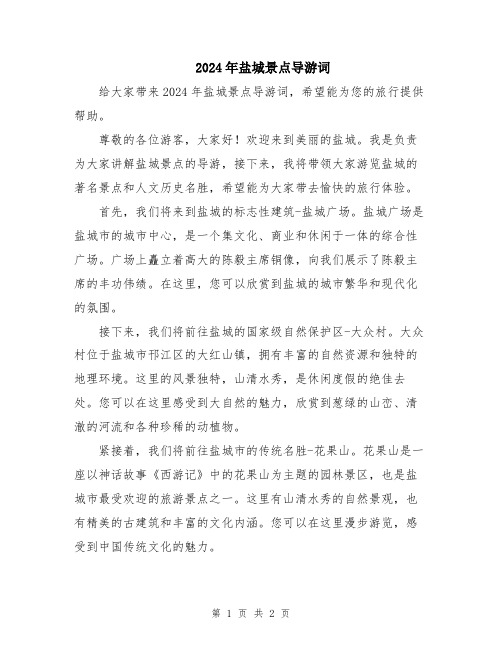 2024年盐城景点导游词

给大家带来2024年盐城景点导游词，希望能为您的旅行提供帮助。

尊敬的各位游客，大家好！欢迎来到美丽的盐城。我是负责为大家讲解盐城景点的导游，接下来，我将带领大家游览盐城的著名景点和人文历史名胜，希望能为大家带去愉快的旅行体验。

首先，我们将来到盐城的标志性建筑-盐城广场。盐城广场是盐城市的城市中心，是一个集文化、商业和休闲于一体的综合性广场。广场上矗立着高大的陈毅主席铜像，向我们展示了陈毅主席的丰功伟绩。在这里，您可以欣赏到盐城的城市繁华和现代化的氛围。

接下来，我们将前往盐城的国家级自然保护区-大众村。大众村位于盐城市邗江区的大红山镇，拥有丰富的自然资源和独特的地理环境。这里的风景独特，山清水秀，是休闲度假的绝佳去处。您可以在这里感受到大自然的魅力，欣赏到葱绿的山峦、清澈的河流和各种珍稀的动植物。

紧接着，我们将前往盐城市的传统名胜-花果山。花果山是一座以神话故事《西游记》中的花果山为主题的园林景区，也是盐城市最受欢迎的旅游景点之一。这里有山清水秀的自然景观，也有精美的古建筑和丰富的文化内涵。您可以在这里漫步游览，感受到中国传统文化的魅力。

第 1 页 共 2 页